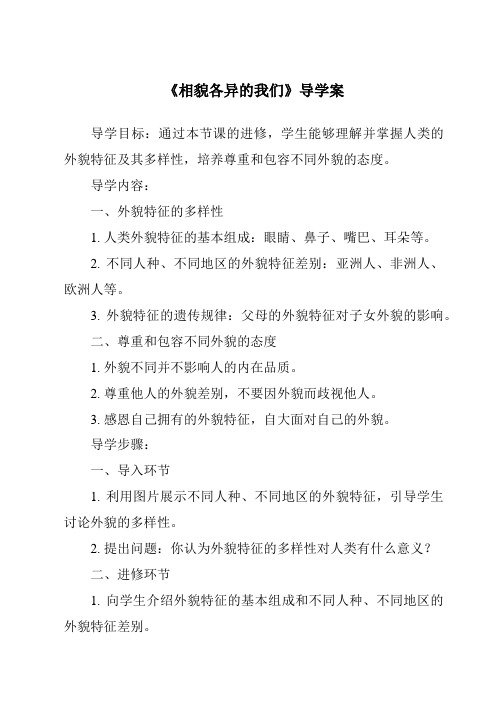 《相貌各异的我们》导学案

导学目标：通过本节课的进修，学生能够理解并掌握人类的外貌特征及其多样性，培养尊重和包容不同外貌的态度。

导学内容：

一、外貌特征的多样性

1. 人类外貌特征的基本组成：眼睛、鼻子、嘴巴、耳朵等。

2. 不同人种、不同地区的外貌特征差别：亚洲人、非洲人、欧洲人等。

3. 外貌特征的遗传规律：父母的外貌特征对子女外貌的影响。

二、尊重和包容不同外貌的态度

1. 外貌不同并不影响人的内在品质。

2. 尊重他人的外貌差别，不要因外貌而歧视他人。

3. 感恩自己拥有的外貌特征，自大面对自己的外貌。

导学步骤：

一、导入环节

1. 利用图片展示不同人种、不同地区的外貌特征，引导学生讨论外貌的多样性。

2. 提出问题：你认为外貌特征的多样性对人类有什么意义？

二、进修环节

1. 向学生介绍外貌特征的基本组成和不同人种、不同地区的外貌特征差别。